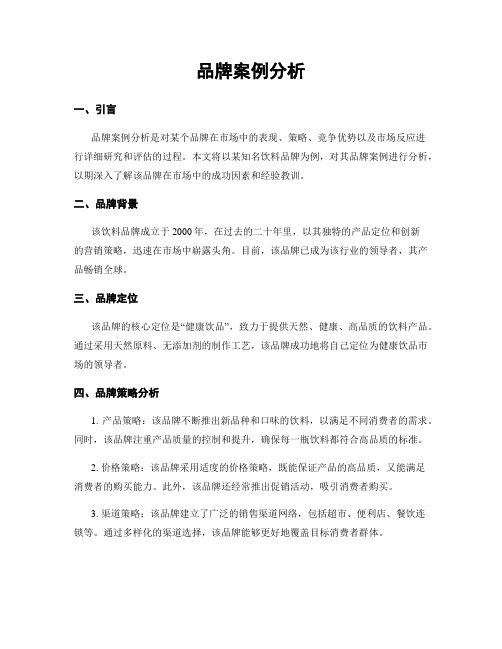 品牌案例分析

一、引言

品牌案例分析是对某个品牌在市场中的表现、策略、竞争优势以及市场反应进行详细研究和评估的过程。本文将以某知名饮料品牌为例，对其品牌案例进行分析，以期深入了解该品牌在市场中的成功因素和经验教训。

二、品牌背景

该饮料品牌成立于2000年，在过去的二十年里，以其独特的产品定位和创新的营销策略，迅速在市场中崭露头角。目前，该品牌已成为该行业的领导者，其产品畅销全球。

三、品牌定位

该品牌的核心定位是“健康饮品”，致力于提供天然、健康、高品质的饮料产品。通过采用天然原料、无添加剂的制作工艺，该品牌成功地将自己定位为健康饮品市场的领导者。

四、品牌策略分析

1. 产品策略：该品牌不断推出新品种和口味的饮料，以满足不同消费者的需求。同时，该品牌注重产品质量的控制和提升，确保每一瓶饮料都符合高品质的标准。

2. 价格策略：该品牌采用适度的价格策略，既能保证产品的高品质，又能满足消费者的购买能力。此外，该品牌还经常推出促销活动，吸引消费者购买。

3. 渠道策略：该品牌建立了广泛的销售渠道网络，包括超市、便利店、餐饮连锁等。通过多样化的渠道选择，该品牌能够更好地覆盖目标消费者群体。